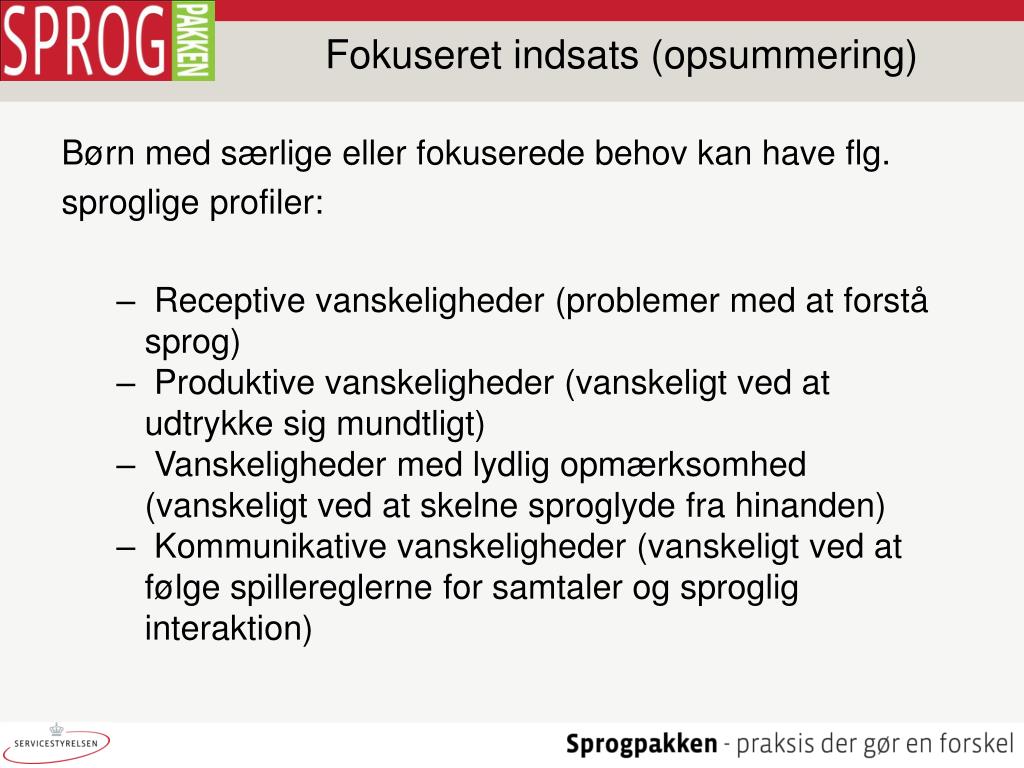 SPROG PAKKEN

Fokuseret indsats (opsummering)

Børn med særlige eller fokuserede behov kan have flg. sproglige profiler:

– Receptive vanskeligheder (problemer med at forstå sprog)
– Produktive vanskeligheder (vanskeligt ved at udtrykke sig mundtligt)
– Vanskeligheder med lydlig opmærksomhed (vanskeligt ved at skelne sproglyde fra hinanden)
– Kommunikative vanskeligheder (vanskeligt ved at følge spillereglerne for samtaler og sproglig interaktion)

SERVICESTYRELSEN

Sprogpakken - praksis der gør en forskel